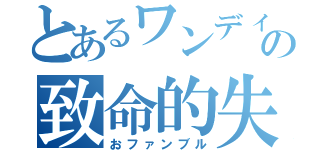 とあるワンデイの
致命的失
おファンブル